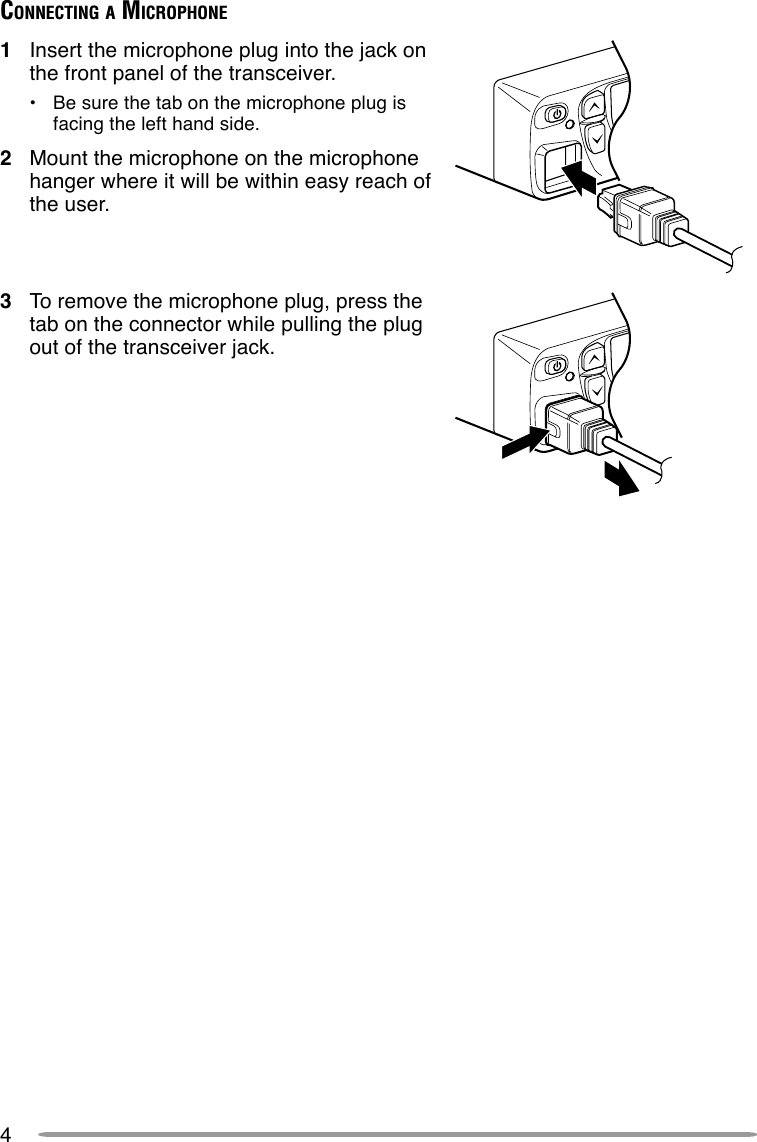 CONNECTING A MICROPHONE

1 Insert the microphone plug into the jack on the front panel of the transceiver.

• Be sure the tab on the microphone plug is facing the left hand side.

2 Mount the microphone on the microphone hanger where it will be within easy reach of the user.

3 To remove the microphone plug, press the tab on the connector while pulling the plug out of the transceiver jack.

4